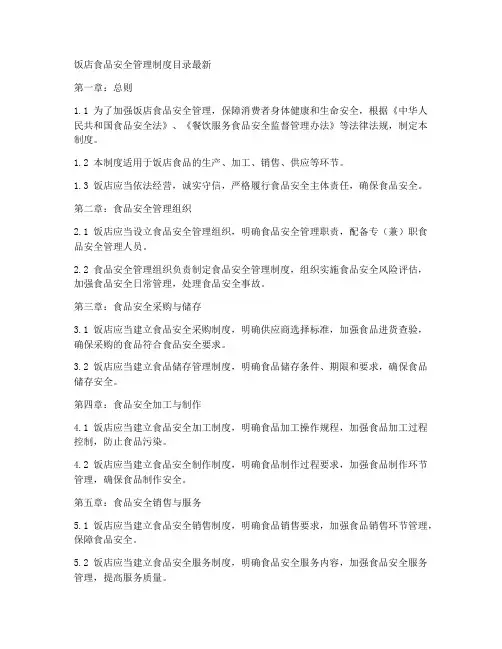 饭店食品安全管理制度目录最新

第一章：总则

1.1 为了加强饭店食品安全管理，保障消费者身体健康和生命安全，根据《中华人民共和国食品安全法》、《餐饮服务食品安全监督管理办法》等法律法规，制定本制度。

1.2 本制度适用于饭店食品的生产、加工、销售、供应等环节。

1.3 饭店应当依法经营，诚实守信，严格履行食品安全主体责任，确保食品安全。

第二章：食品安全管理组织

2.1 饭店应当设立食品安全管理组织，明确食品安全管理职责，配备专（兼）职食品安全管理人员。

2.2 食品安全管理组织负责制定食品安全管理制度，组织实施食品安全风险评估，加强食品安全日常管理，处理食品安全事故。

第三章：食品安全采购与储存

3.1 饭店应当建立食品安全采购制度，明确供应商选择标准，加强食品进货查验，确保采购的食品符合食品安全要求。

3.2 饭店应当建立食品储存管理制度，明确食品储存条件、期限和要求，确保食品储存安全。

第四章：食品安全加工与制作

4.1 饭店应当建立食品安全加工制度，明确食品加工操作规程，加强食品加工过程控制，防止食品污染。

4.2 饭店应当建立食品安全制作制度，明确食品制作过程要求，加强食品制作环节管理，确保食品制作安全。

第五章：食品安全销售与服务

5.1 饭店应当建立食品安全销售制度，明确食品销售要求，加强食品销售环节管理，保障食品安全。

5.2 饭店应当建立食品安全服务制度，明确食品安全服务内容，加强食品安全服务管理，提高服务质量。